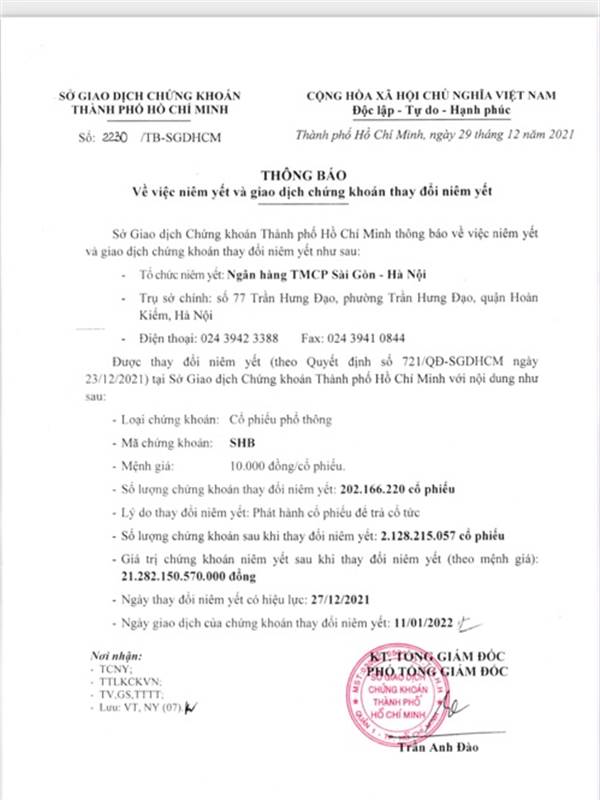 SỞ GIAO DỊCH CHỨNG KHOÁN
THÀNH PHỐ HỒ CHÍ MINH

Số: 2230 /TB-SGDHCM

CỘNG HÒA XÃ HỘI CHỦ NGHĨA VIỆT NAM
Độc lập - Tự do - Hạnh phúc

Thành phố Hồ Chí Minh, ngày 29 tháng 12 năm 2021

THÔNG BÁO
Về việc niêm yết và giao dịch chứng khoán thay đổi niêm yết

Sở Giao dịch Chứng khoán Thành phố Hồ Chí Minh thông báo về việc niêm yết và giao dịch chứng khoán thay đổi niêm yết như sau:

- Tổ chức niêm yết: Ngân hàng TMCP Sài Gòn - Hà Nội
- Trụ sở chính: số 77 Trần Hưng Đạo, phường Trần Hưng Đạo, quận Hoàn Kiếm, Hà Nội
- Điện thoại: 024 3942 3388 Fax: 024 3941 0844

Được thay đổi niêm yết (theo Quyết định số 721/QĐ-SGDHCM ngày 23/12/2021) tại Sở Giao dịch Chứng khoán Thành phố Hồ Chí Minh với nội dung như sau:

- Loại chứng khoán: Cổ phiếu phổ thông
- Mã chứng khoán: SHB
- Mệnh giá: 10.000 đồng/cổ phiếu.
- Số lượng chứng khoán thay đổi niêm yết: 202.166.220 cổ phiếu
- Lý do thay đổi niêm yết: Phát hành cổ phiếu để trả cổ tức
- Số lượng chứng khoán sau khi thay đổi niêm yết: 2.128.215.057 cổ phiếu
- Giá trị chứng khoán niêm yết sau khi thay đổi niêm yết (theo mệnh giá): 21.282.150.570.000 đồng
- Ngày thay đổi niêm yết có hiệu lực: 27/12/2021
- Ngày giao dịch của chứng khoán thay đổi niêm yết: 11/01/2022

Nơi nhận:
- TCNY;
- TTLKCKVN;
- TV,GS,TTTT;
- Lưu: VT, NY (07).

KT. TỔNG GIÁM ĐỐC
PHÓ TỔNG GIÁM ĐỐC

SỞ GIAO DỊCH CHỨNG KHOÁN THÀNH PHỐ HỒ CHÍ MINH

Trần Anh Đào